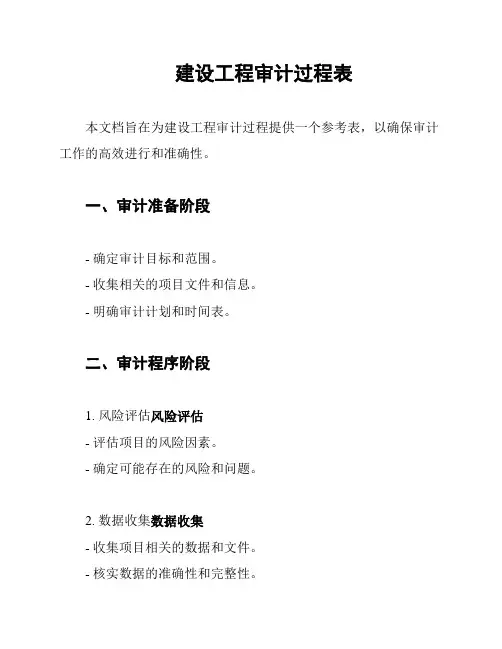 建设工程审计过程表

本文档旨在为建设工程审计过程提供一个参考表，以确保审计工作的高效进行和准确性。

一、审计准备阶段

- 确定审计目标和范围。
- 收集相关的项目文件和信息。
- 明确审计计划和时间表。

二、审计程序阶段

1. 风险评估风险评估
- 评估项目的风险因素。
- 确定可能存在的风险和问题。

2. 数据收集数据收集
- 收集项目相关的数据和文件。
- 核实数据的准确性和完整性。